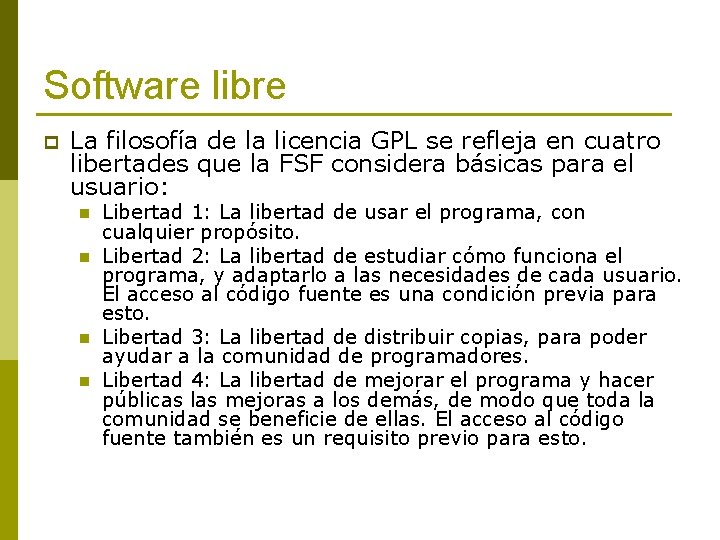 Software libre

La filosofía de la licencia GPL se refleja en cuatro libertades que la FSF considera básicas para el usuario:

Libertad 1: La libertad de usar el programa, con cualquier propósito.

Libertad 2: La libertad de estudiar cómo funciona el programa, y adaptarlo a las necesidades de cada usuario. El acceso al código fuente es una condición previa para esto.

Libertad 3: La libertad de distribuir copias, para poder ayudar a la comunidad de programadores.

Libertad 4: La libertad de mejorar el programa y hacer públicas las mejoras a los demás, de modo que toda la comunidad se beneficie de ellas. El acceso al código fuente también es un requisito previo para esto.